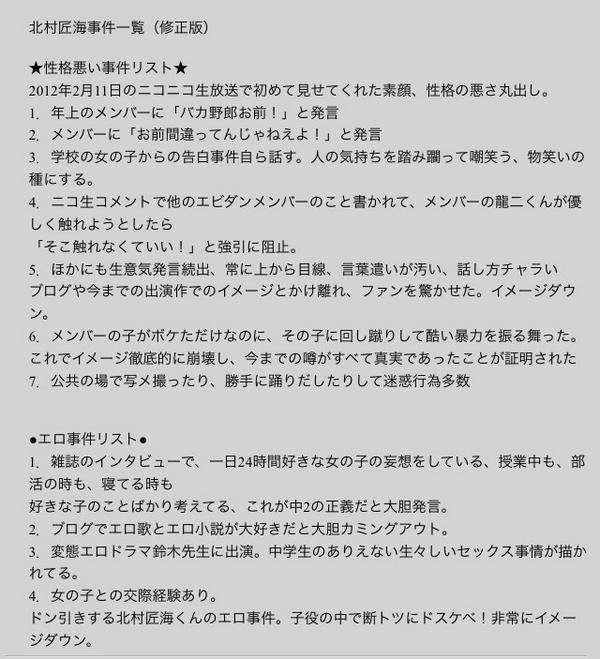 北村匠海事件一覧（修正版）

★性格悪い事件リスト★
2012年2月11日のニコニコ生放送で初めて見せてくれた素顔、性格の悪さ丸出し。
1. 年上のメンバーに「バカ野郎お前！」と発言
2. メンバーに「お前間違ってんじゃねえよ！」と発言
3. 学校の女の子からの告白事件自ら話す。人の気持ちを踏み躙って嘲笑う、物笑いの種にする。
4. ニコ生コメントで他のエビダンメンバーのこと書かれて、メンバーの龍二くんが優しく触れようとしたら
「そこ触れなくていい！」と強引に阻止。
5. ほかにも生意気発言続出、常に上から目線、言葉遣いが汚い、話し方チャラい
ブログや今までの出演作でのイメージとかけ離れ、ファンを驚かせた。イメージダウン。
6. メンバーの子がボケただけなのに、その子に回し蹴りして酷い暴力を振る舞った。
これでイメージ徹底的に崩壊し、今までの噂がすべて真実であったことが証明された
7. 公共の場で写メ撮ったり、勝手に踊りだしたりして迷惑行為多数

●エロ事件リスト●
1. 雑誌のインタビューで、一日24時間好きな女の子の妄想をしている、授業中も、部活の時も、寝てる時も
好きな子のことばかり考えてる、これが中2の正義だと大胆発言。
2. ブログでエロ歌とエロ小説が大好きだと大胆カミングアウト。
3. 変態エロドラマ鈴木先生に出演。中学生のありえない生々しいセックス事情が描かれてる。
4. 女の子との交際経験あり。
ドン引きする北村匠海くんのエロ事件。子役の中で断トツにドスケベ！非常にイメージダウン。